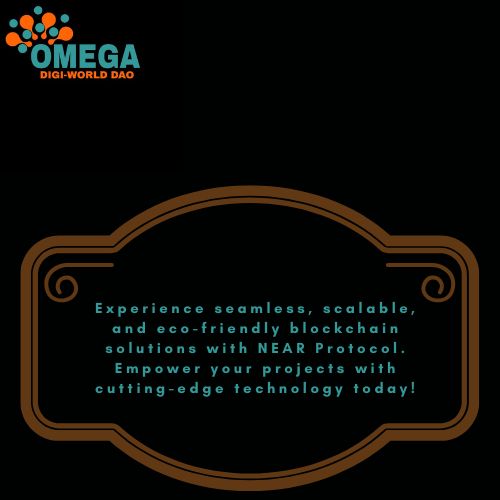 OMEGA
DIGI-WORLD DAO

Experience seamless, scalable, and eco-friendly blockchain solutions with NEAR Protocol. Empower your projects with cutting-edge technology today!